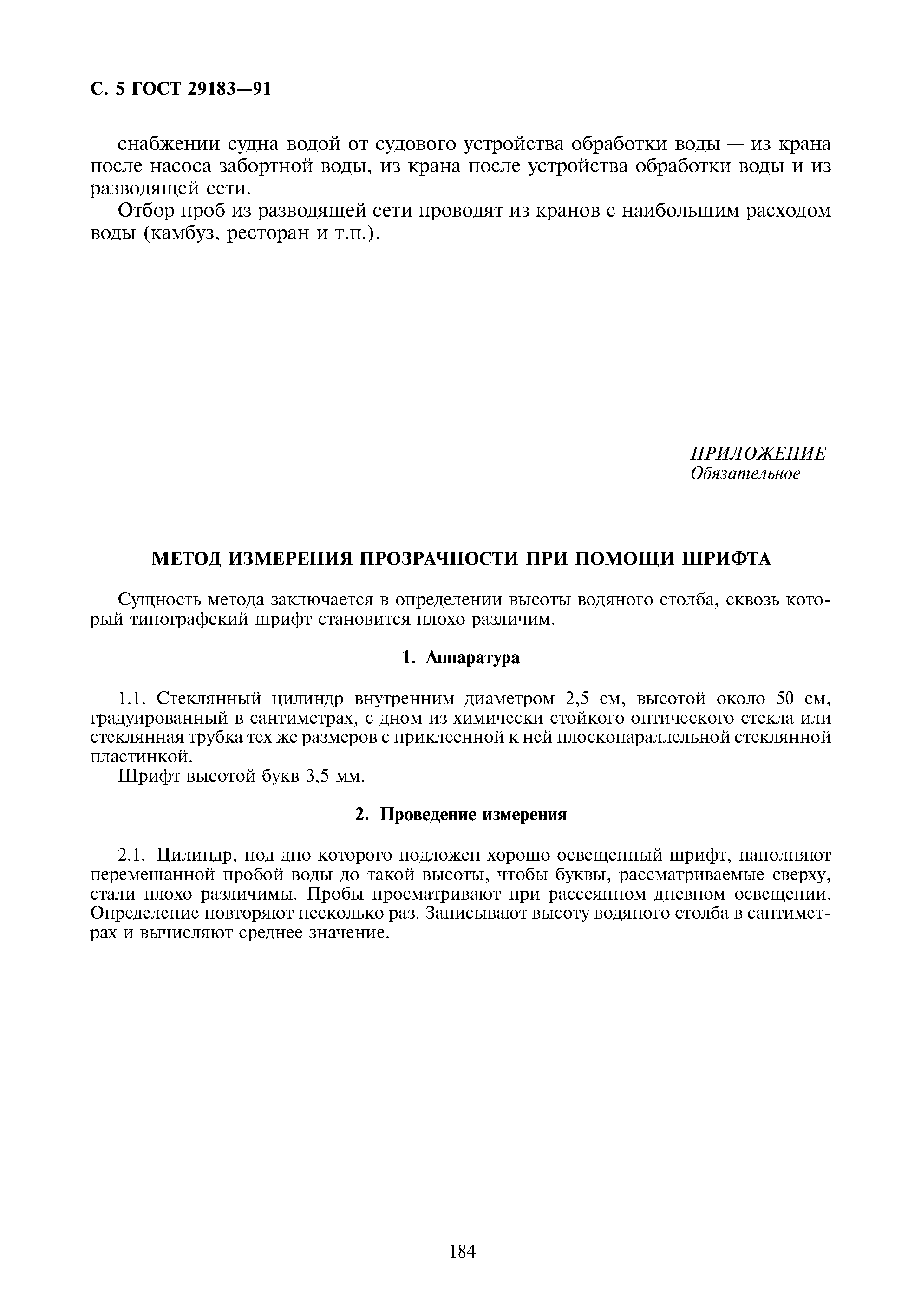 С. 5 ГОСТ 29183—91

снабжении судна водой от судового устройства обработки воды — из крана после насоса забортной воды, из крана после устройства обработки воды и из разводящей сети.

Отбор проб из разводящей сети проводят из кранов с наибольшим расходом воды (камбуз, ресторан и т.п.).

ПРИЛОЖЕНИЕ
Обязательное

МЕТОД ИЗМЕРЕНИЯ ПРОЗРАЧНОСТИ ПРИ ПОМОЩИ ШРИФТА

Сущность метода заключается в определении высоты водяного столба, сквозь который типографский шрифт становится плохо различим.

1. Аппаратура

1.1. Стеклянный цилиндр внутренним диаметром 2,5 см, высотой около 50 см, градуированный в сантиметрах, с дном из химически стойкого оптического стекла или стеклянная трубка тех же размеров с приклеенной к ней плоскопараллельной стеклянной пластинкой.

Шрифт высотой букв 3,5 мм.

2. Проведение измерения

2.1. Цилиндр, под дно которого подложен хорошо освещенный шрифт, наполняют перемешанной пробой воды до такой высоты, чтобы буквы, рассматриваемые сверху, стали плохо различимы. Пробы просматривают при рассеянном дневном освещении. Определение повторяют несколько раз. Записывают высоту водяного столба в сантиметрах и вычисляют среднее значение.

184